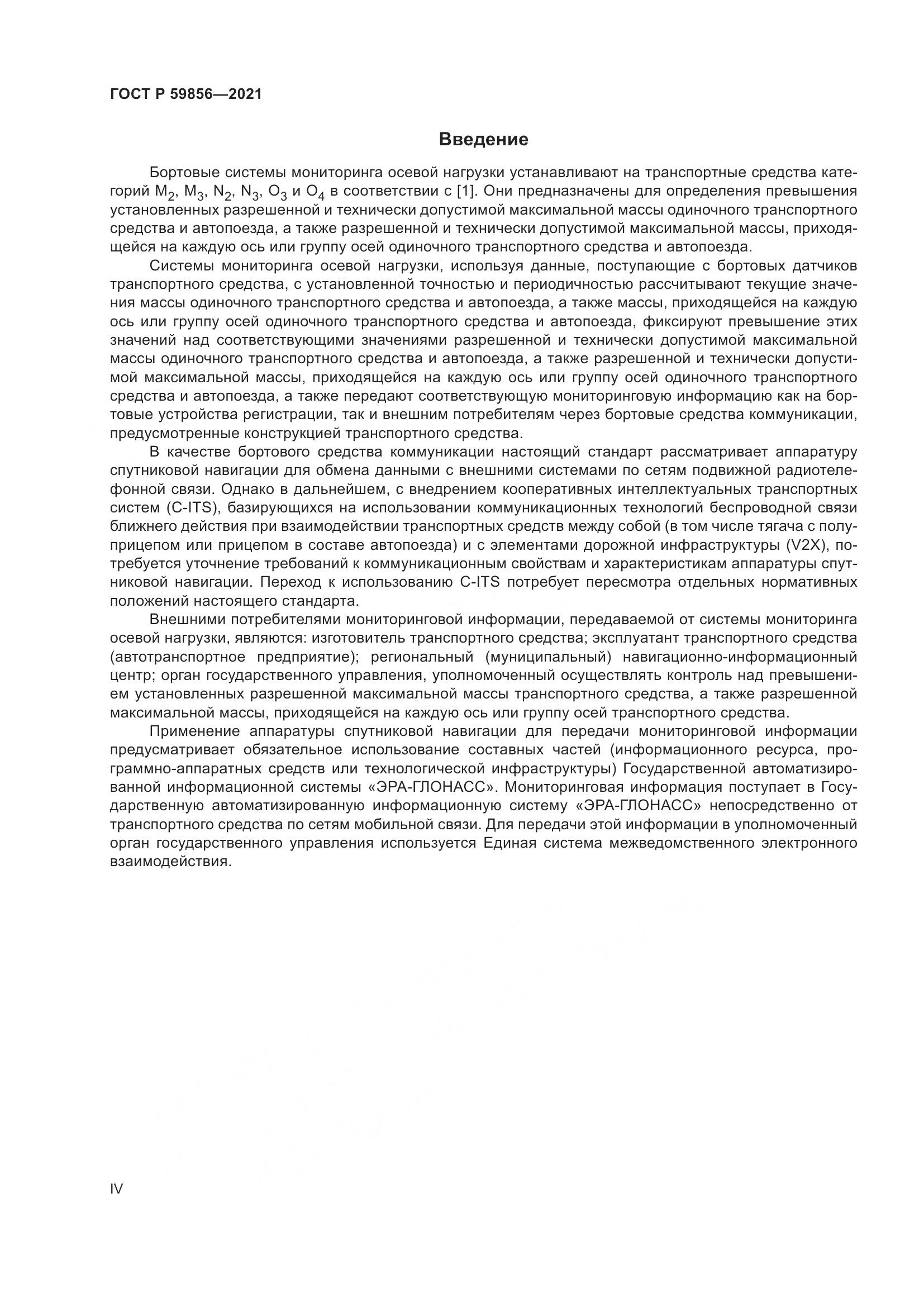 ГОСТ Р 59856—2021

Введение

Бортовые системы мониторинга осевой нагрузки устанавливают на транспортные средства категорий $M_2$, $M_3$, $N_2$, $N_3$, $O_3$ и $O_4$ в соответствии с [1]. Они предназначены для определения превышения установленных разрешенной и технически допустимой максимальной массы одиночного транспортного средства и автопоезда, а также разрешенной и технически допустимой максимальной массы, приходящейся на каждую ось или группу осей одиночного транспортного средства и автопоезда.

Системы мониторинга осевой нагрузки, используя данные, поступающие с бортовых датчиков транспортного средства, с установленной точностью и периодичностью рассчитывают текущие значения массы одиночного транспортного средства и автопоезда, а также массы, приходящейся на каждую ось или группу осей одиночного транспортного средства и автопоезда, фиксируют превышение этих значений над соответствующими значениями разрешенной и технически допустимой максимальной массы одиночного транспортного средства и автопоезда, а также разрешенной и технически допустимой максимальной массы, приходящейся на каждую ось или группу осей одиночного транспортного средства и автопоезда, а также передают соответствующую мониторинговую информацию как на бортовые устройства регистрации, так и внешним потребителям через бортовые средства коммуникации, предусмотренные конструкцией транспортного средства.

В качестве бортового средства коммуникации настоящий стандарт рассматривает аппаратуру спутниковой навигации для обмена данными с внешними системами по сетям подвижной радиотелефонной связи. Однако в дальнейшем, с внедрением кооперативных интеллектуальных транспортных систем (C-ITS), базирующихся на использовании коммуникационных технологий беспроводной связи ближнего действия при взаимодействии транспортных средств между собой (в том числе тягача с полуприцепом или прицепом в составе автопоезда) и с элементами дорожной инфраструктуры (V2X), потребуется уточнение требований к коммуникационным свойствам и характеристикам аппаратуры спутниковой навигации. Переход к использованию C-ITS потребует пересмотра отдельных нормативных положений настоящего стандарта.

Внешними потребителями мониторинговой информации, передаваемой от системы мониторинга осевой нагрузки, являются: изготовитель транспортного средства; эксплуатант транспортного средства (автотранспортное предприятие); региональный (муниципальный) навигационно-информационный центр; орган государственного управления, уполномоченный осуществлять контроль над превышением установленных разрешенной максимальной массы транспортного средства, а также разрешенной максимальной массы, приходящейся на каждую ось или группу осей транспортного средства.

Применение аппаратуры спутниковой навигации для передачи мониторинговой информации предусматривает обязательное использование составных частей (информационного ресурса, программно-аппаратных средств или технологической инфраструктуры) Государственной автоматизированной информационной системы «ЭРА-ГЛОНАСС». Мониторинговая информация поступает в Государственную автоматизированную информационную систему «ЭРА-ГЛОНАСС» непосредственно от транспортного средства по сетям мобильной связи. Для передачи этой информации в уполномоченный орган государственного управления используется Единая система межведомственного электронного взаимодействия.

IV